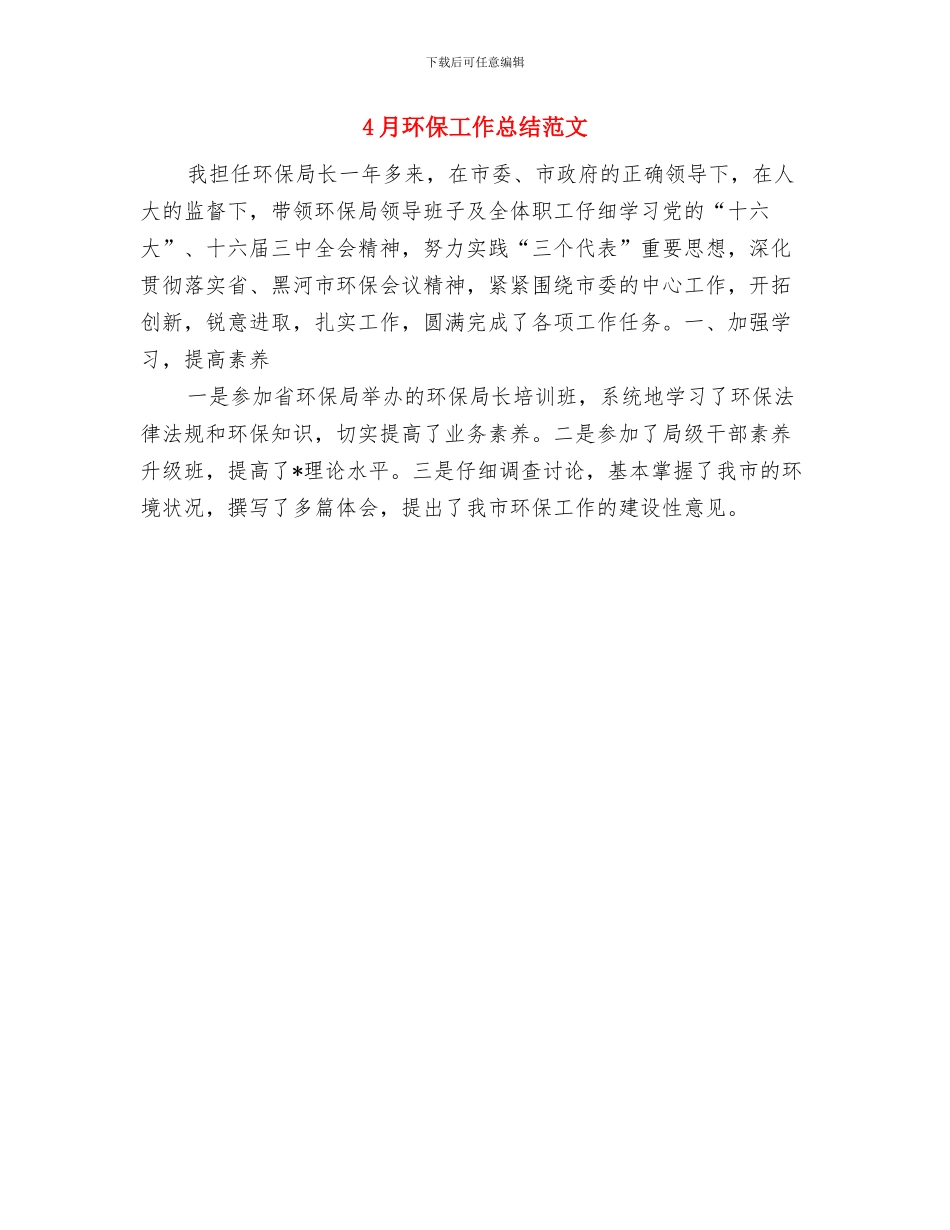 下载后可任意编辑

4月环保工作总结范文

我担任环保局长一年多来，在市委、市政府的正确领导下，在人大的监督下，带领环保局领导班子及全体职工仔细学习党的“十六大”、十六届三中全会精神，努力实践“三个代表”重要思想，深化贯彻落实省、黑河市环保会议精神，紧紧围绕市委的中心工作，开拓创新，锐意进取，扎实工作，圆满完成了各项工作任务。一、加强学习，提高素养

一是参加省环保局举办的环保局长培训班，系统地学习了环保法律法规和环保知识，切实提高了业务素养。二是参加了局级干部素养升级班，提高了*理论水平。三是仔细调查讨论，基本掌握了我市的环境状况，撰写了多篇体会，提出了我市环保工作的建设性意见。